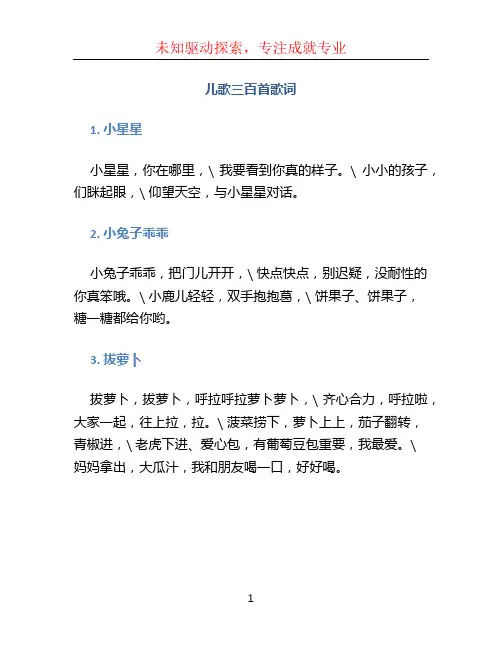 未知驱动探索，专注成就专业

儿歌三百首歌词

1. 小星星

小星星，你在哪里，\ 我要看到你真的样子。\ 小小的孩子，们眯起眼，\ 仰望天空，与小星星对话。

2. 小兔子乖乖

小兔子乖乖，把门儿开开，\ 快点快点，别迟疑，没耐性的你真笨哦。\ 小鹿儿轻轻，双手抱抱葛，\ 饼果子、饼果子，糖一糖都给你哟。

3. 拔萝卜

拔萝卜，拔萝卜，呼拉呼拉萝卜萝卜，\ 齐心合力，呼拉啦，大家一起，往上拉，拉。\ 菠菜捞下，萝卜上上，茄子翻转，青椒进，\ 老虎下进、爱心包，有葡萄豆包重要，我最爱。\ 妈妈拿出，大瓜汁，我和朋友喝一口，好好喝。

1